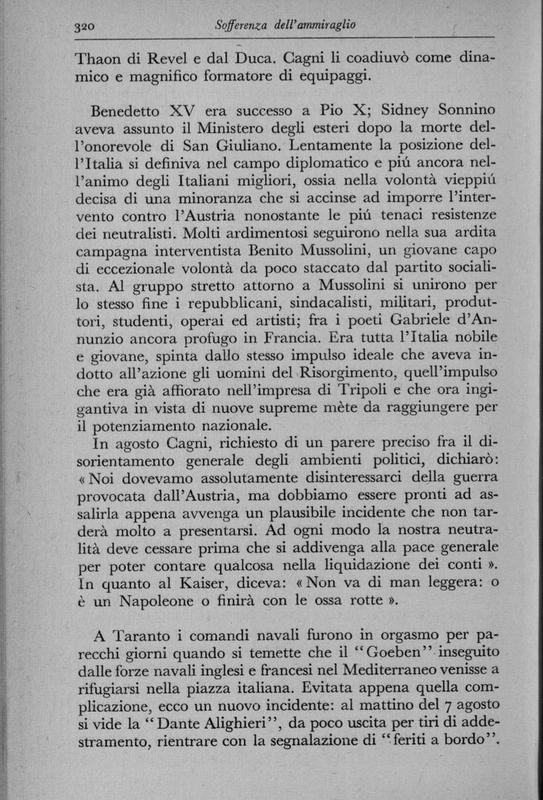 320 Sofferenza dell'ammiraglio

Thaon di Revel e dal Duca. Cagni li coadiuvò come dinamico e magnifico formatore di equipaggi.

Benedetto XV era successo a Pio X; Sidney Sonnino aveva assunto il Ministero degli esteri dopo la morte dell'onorevole di San Giuliano. Lentamente la posizione dell'Italia si definiva nel campo diplomatico e piú ancora nell'animo degli Italiani migliori, ossia nella volontà vieppiú decisa di una minoranza che si accinse ad imporre l'intervento contro l'Austria nonostante le piú tenaci resistenze dei neutralisti. Molti ardimentosi seguirono nella sua ardita campagna interventista Benito Mussolini, un giovane capo di eccezionale volontà da poco staccato dal partito socialista. Al gruppo stretto attorno a Mussolini si unirono per lo stesso fine i repubblicani, sindacalisti, militari, produttori, studenti, operai ed artisti; fra i poeti Gabriele d'Annunzio ancora profugo in Francia. Era tutta l'Italia nobile e giovane, spinta dallo stesso impulso ideale che aveva indotto all'azione gli uomini del Risorgimento, quell'impulso che era già affiorato nell'impresa di Tripoli e che ora ingigantiva in vista di nuove supreme mète da raggiungere per il potenziamento nazionale.
In agosto Cagni, richiesto di un parere preciso fra il disorientamento generale degli ambienti politici, dichiarò: « Noi dovevamo assolutamente disinteressarci della guerra provocata dall'Austria, ma dobbiamo essere pronti ad assalirla appena avvenga un plausibile incidente che non tarderà molto a presentarsi. Ad ogni modo la nostra neutralità deve cessare prima che si addivenga alla pace generale per poter contare qualcosa nella liquidazione dei conti ». In quanto al Kaiser, diceva: « Non va di man leggera: o è un Napoleone o finirà con le ossa rotte ».

A Taranto i comandi navali furono in orgasmo per parecchi giorni quando si temette che il "Goeben" inseguito dalle forze navali inglesi e francesi nel Mediterraneo venisse a rifugiarsi nella piazza italiana. Evitata appena quella complicazione, ecco un nuovo incidente: al mattino del 7 agosto si vide la "Dante Alighieri", da poco uscita per tiri di addestramento, rientrare con la segnalazione di "feriti a bordo".